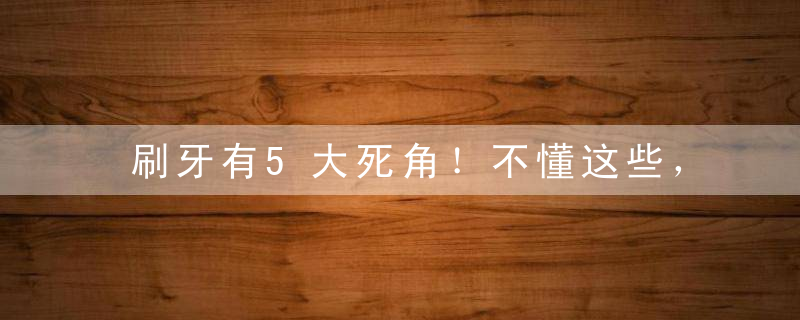 刷牙有5 大死角！不懂这些，